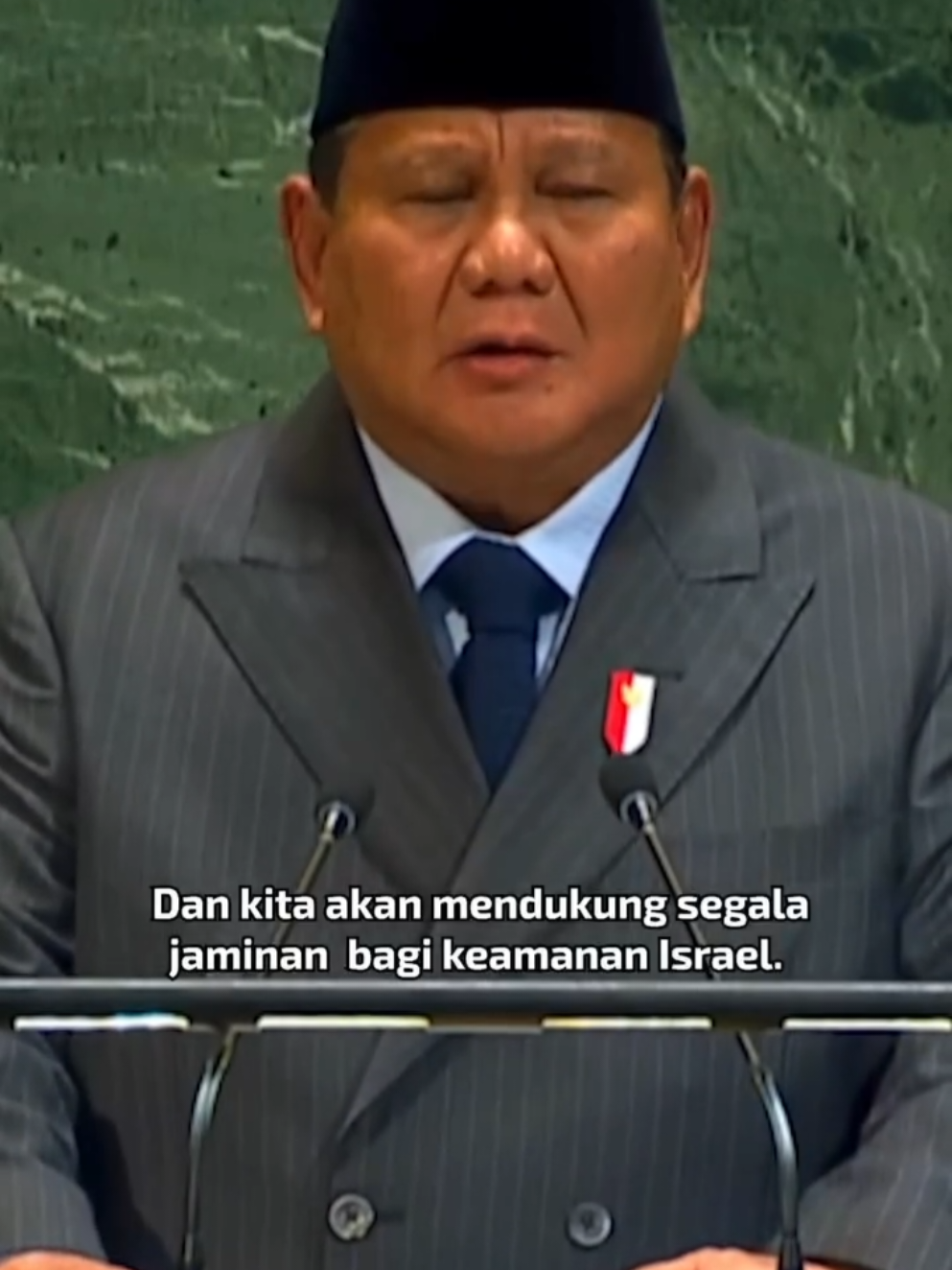 Dan kita akan mendukung segala jaminan bagi keamanan Israel.